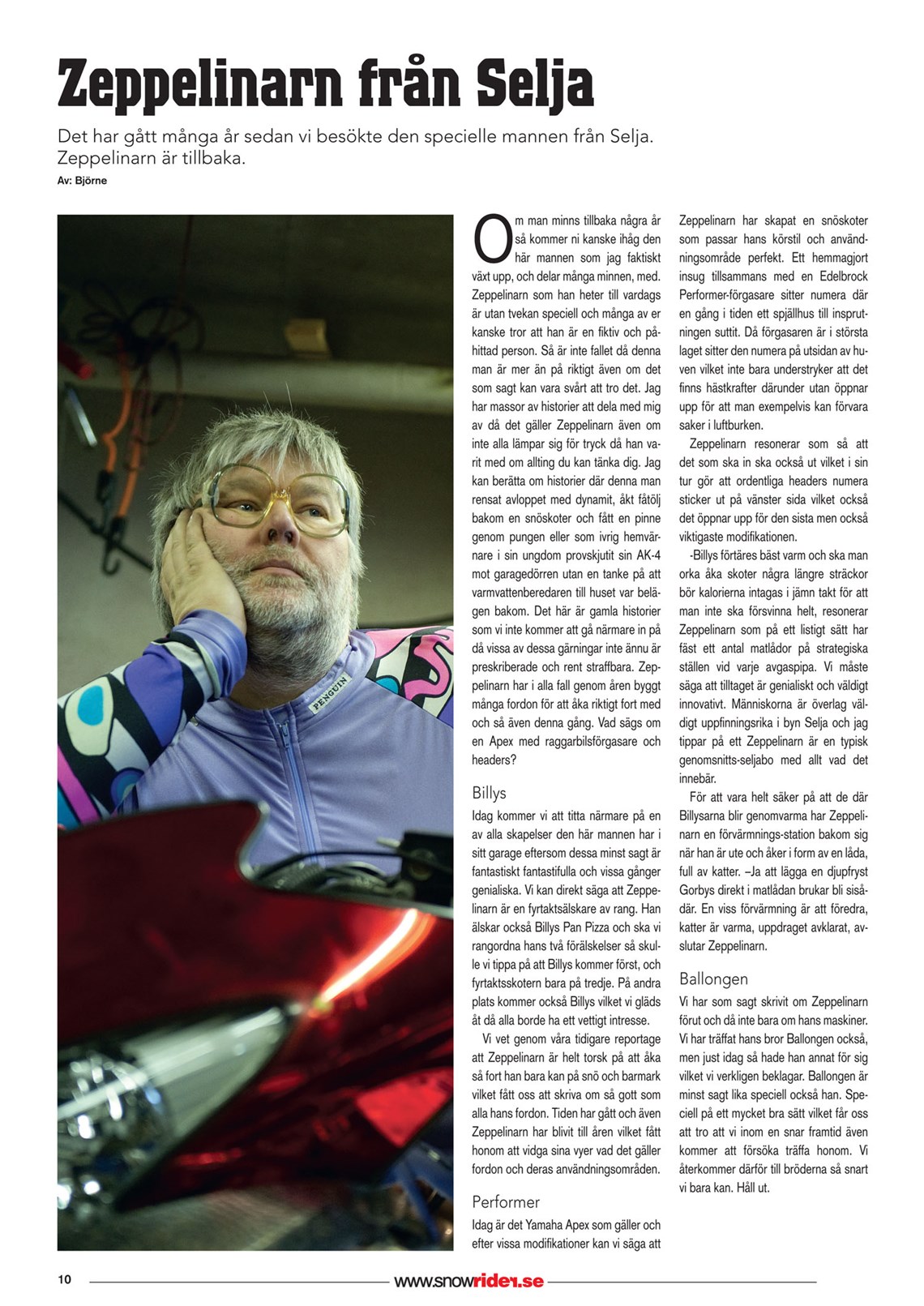 Zeppelinarn från Selja

Det har gått många år sedan vi besökte den specielle mannen från Selja. Zeppelinarn är tillbaka.

Av: Björne

PENGUIN

Om man minns tillbaka några år så kommer ni kanske ihåg den här mannen som jag faktiskt växt upp, och delar många minnen, med. Zeppelinarn som han heter till vardags är utan tvekan speciell och många av er kanske tror att han är en fiktiv och påhittad person. Så är inte fallet då denna man är mer än på riktigt även om det som sagt kan vara svårt att tro det. Jag har massor av historier att dela med mig av då det gäller Zeppelinarn även om inte alla lämpar sig för tryck då han varit med om allting du kan tänka dig. Jag kan berätta om historier där denna man rensat avloppet med dynamit, åkt fåtölj bakom en snöskoter och fått en pinne genom pungen eller som ivrig hemvärnare i sin ungdom provskjutit sin AK-4 mot garagedörren utan en tanke på att varmvattenberedaren till huset var belägen bakom. Det här är gamla historier som vi inte kommer att gå närmare in på då vissa av dessa gärningar inte ännu är preskriberade och rent straffbara. Zeppelinarn har i alla fall genom åren byggt många fordon för att åka riktigt fort med och så även denna gång. Vad sägs om en Apex med raggarbilsförgasare och headers?

Billys
Idag kommer vi att titta närmare på en av alla skapelser den här mannen har i sitt garage eftersom dessa minst sagt är fantastiskt fantastifulla och vissa gånger genialiska. Vi kan direkt säga att Zeppelinarn är en fyrtaktsälskare av rang. Han älskar också Billys Pan Pizza och ska vi rangordna hans två förälskelser så skulle vi tippa på att Billys kommer först, och fyrtaktsskotern bara på tredje. På andra plats kommer också Billys vilket vi gläds åt då alla borde ha ett vettigt intresse.

Vi vet genom våra tidigare reportage att Zeppelinarn är helt torsk på att åka så fort han bara kan på snö och barmark vilket fått oss att skriva om så gott som alla hans fordon. Tiden har gått och även Zeppelinarn har blivit till åren vilket fått honom att vidga sina vyer vad det gäller fordon och deras användningsområden.

Performer
Idag är det Yamaha Apex som gäller och efter vissa modifikationer kan vi säga att Zeppelinarn har skapat en snöskoter som passar hans körstil och användningsområde perfekt. Ett hemmagjort insug tillsammans med en Edelbrock Performer-förgasare sitter numera där en gång i tiden ett spjällhus till insprutningen suttit. Då förgasaren är i största laget sitter den numera på utsidan av huven vilket inte bara understryker att det finns hästkrafter därunder utan öppnar upp för att man exempelvis kan förvara saker i luftburken.

Zeppelinarn resonerar som så att det som ska in ska också ut vilket i sin tur gör att ordentliga headers numera sticker ut på vänster sida vilket också det öppnar upp för den sista men också viktigaste modifikationen.

-Billys förtäres bäst varm och ska man orka åka skoter några längre sträckor bör kalorierna intagas i jämn takt för att man inte ska försvinna helt, resonerar Zeppelinarn som på ett listigt sätt har fäst ett antal matlådor på strategiska ställen vid varje avgaspipa. Vi måste säga att tilltaget är genialiskt och väldigt innovativt. Människorna är överlag väldigt uppfinningsrika i byn Selja och jag tippar på ett Zeppelinarn är en typisk genomsnitts-seljabo med allt vad det innebär.

För att vara helt säker på att de där Billysarna blir genomvarma har Zeppelinarn en förvärmnings-station bakom sig när han är ute och åker i form av en låda, full av katter. –Ja att lägga en djupfryst Gorbys direkt i matlådan brukar bli sisådär. En viss förvärmning är att föredra, katter är varma, uppdraget avklarat, avslutar Zeppelinarn.

Ballongen
Vi har som sagt skrivit om Zeppelinarn förut och då inte bara om hans maskiner. Vi har träffat hans bror Ballongen också, men just idag så hade han annat för sig vilket vi verkligen beklagar. Ballongen är minst sagt lika speciell också han. Speciell på ett mycket bra sätt vilket får oss att tro att vi inom en snar framtid även kommer att försöka träffa honom. Vi återkommer därför till bröderna så snart vi bara kan. Håll ut.

10 www.snowrider.se